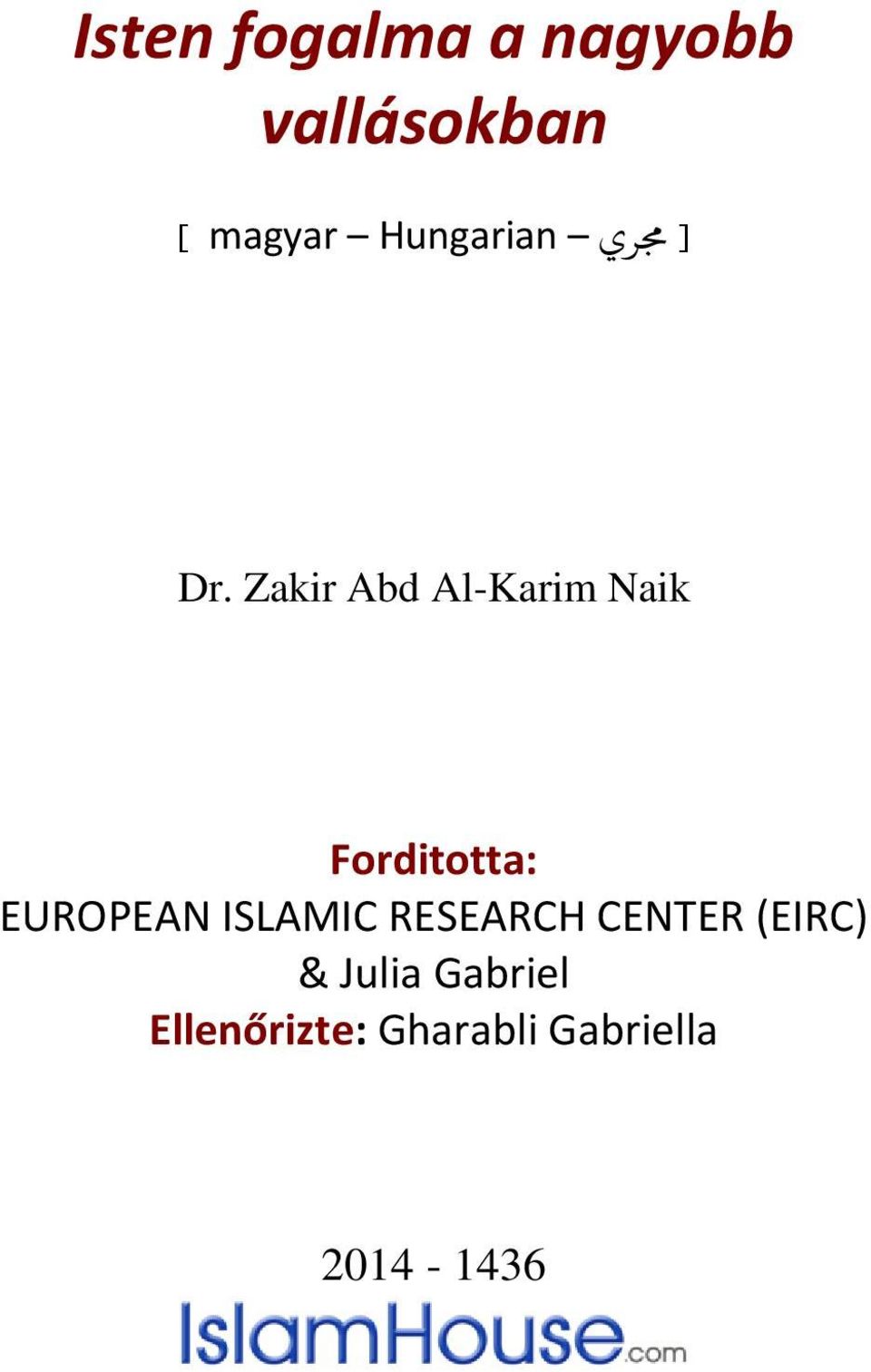 Isten fogalma a nagyobb vallásokban

[ magyar – Hungarian – مجري ]

Dr. Zakir Abd Al-Karim Naik

Forditotta:
EUROPEAN ISLAMIC RESEARCH CENTER (EIRC)
& Julia Gabriel
Ellenőrizte: Gharabli Gabriella

2014 - 1436
IslamHouse.com